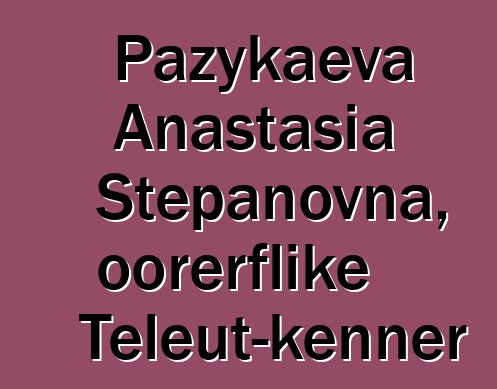 Pazykaeva Anastasia Stepanovna, oorerflike Teleut-kenner